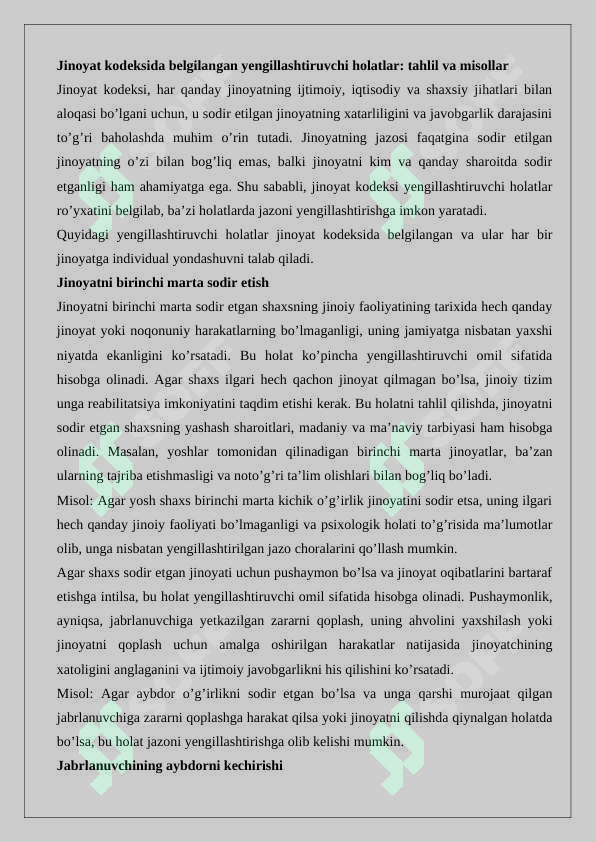 Jinoyat kodeksida belgilangan yengillashtiruvchi holatlar: tahlil va misollar

Jinoyat kodeksi, har qanday jinoyatning ijtimoiy, iqtisodiy va shaxsiy jihatlari bilan aloqasi bo'lgani uchun, u sodir etilgan jinoyatning xatarliligini va javobgarlik darajasini to'g'ri baholashda muhim o'rin tutadi. Jinoyatning jazosi faqatgina sodir etilgan jinoyatning o'zi bilan bog'liq emas, balki jinoyatni kim va qanday sharoitda sodir etganligi ham ahamiyatga ega. Shu sababli, jinoyat kodeksi yengillashtiruvchi holatlar ro'yxatini belgilab, ba'zi holatlarda jazoni yengillashtirishga imkon yaratadi.

Quyidagi yengillashtiruvchi holatlar jinoyat kodeksida belgilangan va ular har bir jinoyatga individual yondashuvni talab qiladi.

Jinoyatni birinchi marta sodir etish

Jinoyatni birinchi marta sodir etgan shaxsning jinoiy faoliyatining tarixida hech qanday jinoyat yoki noqonuniy harakatlarning bo'lmaganligi, uning jamiyatga nisbatan yaxshi niyatda ekanligini ko'rsatadi. Bu holat ko'pincha yengillashtiruvchi omil sifatida hisobga olinadi. Agar shaxs ilgari hech qachon jinoyat qilmagan bo'lsa, jinoiy tizim unga reabilitatsiya imkoniyatini taqdim etishi kerak. Bu holatni tahlil qilishda, jinoyatni sodir etgan shaxsning yashash sharoitlari, madaniy va ma'naviy tarbiyasi ham hisobga olinadi. Masalan, yoshlar tomonidan qilinadigan birinchi marta jinoyatlar, ba'zan ularning tajriba etishmasligi va noto'g'ri ta'lim olishlari bilan bog'liq bo'ladi.

Misol: Agar yosh shaxs birinchi marta kichik o'g'irlik jinoyatini sodir etsa, uning ilgari hech qanday jinoiy faoliyati bo'lmaganligi va psixologik holati to'g'risida ma'lumotlar olib, unga nisbatan yengillashtirilgan jazo choralarini qo'llash mumkin.

Agar shaxs sodir etgan jinoyati uchun pushaymon bo'lsa va jinoyat oqibatlarini bartaraf etishga intilsa, bu holat yengillashtiruvchi omil sifatida hisobga olinadi. Pushaymonlik, ayniqsa, jabrlanuvchiga yetkazilgan zararni qoplash, uning ahvolini yaxshilash yoki jinoyatni qoplash uchun amalga oshirilgan harakatlar natijasida jinoyatchining xatoligini anglaganini va ijtimoiy javobgarlikni his qilishini ko'rsatadi.

Misol: Agar aybdor o'g'irlikni sodir etgan bo'lsa va unga qarshi murojaat qilgan jabrlanuvchiga zararni qoplashga harakat qilsa yoki jinoyatni qilishda qiynalgan holatda bo'lsa, bu holat jazoni yengillashtirishga olib kelishi mumkin.

Jabrlanuvchining aybdorni kechirishi